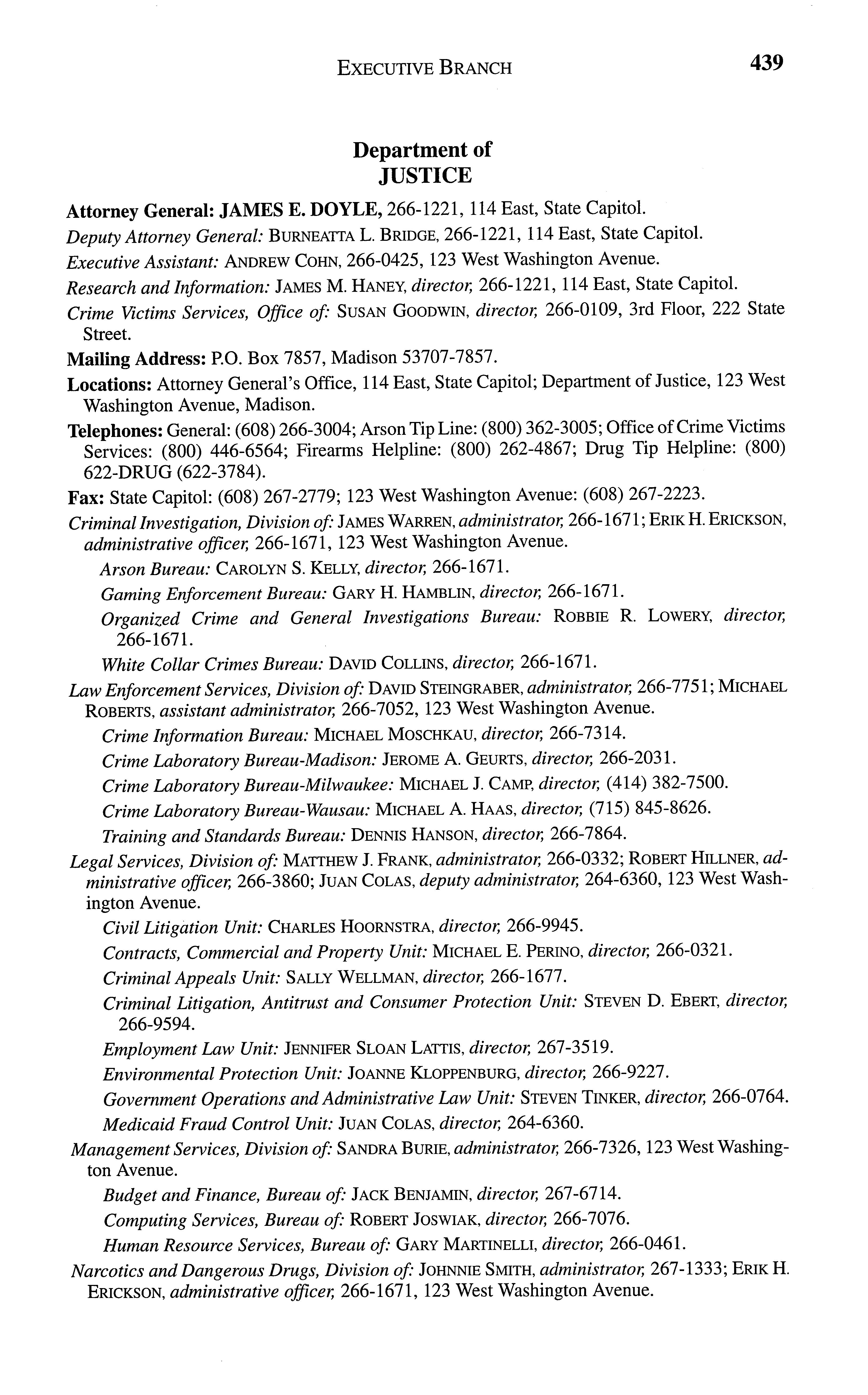 EXECUTIVE BRANCH 439

Department of
JUSTICE

Attorney General: JAMES E. DOYLE, 266-1221, 114 East, State Capitol.

Deputy Attorney General: BURNEATTA L. BRIDGE, 266-1221, 114 East, State Capitol.

Executive Assistant: ANDREW COHN, 266-0425, 123 West Washington Avenue.

Research and Information: JAMES M. HANEY, director, 266-1221, 114 East, State Capitol.

Crime Victims Services, Office of: SUSAN GOODWIN, director, 266-0109, 3rd Floor, 222 State Street.

Mailing Address: P.O. Box 7857, Madison 53707-7857.

Locations: Attorney General's Office, 114 East, State Capitol; Department of Justice, 123 West Washington Avenue, Madison.

Telephones: General: (608) 266-3004; Arson Tip Line: (800) 362-3005; Office of Crime Victims Services: (800) 446-6564; Firearms Helpline: (800) 262-4867; Drug Tip Helpline: (800) 622-DRUG (622-3784).

Fax: State Capitol: (608) 267-2779; 123 West Washington Avenue: (608) 267-2223.

Criminal Investigation, Division of: JAMES WARREN, administrator, 266-1671; ERIK H. ERICKSON, administrative officer, 266-1671, 123 West Washington Avenue.

Arson Bureau: CAROLYN S. KELLY, director, 266-1671.

Gaming Enforcement Bureau: GARY H. HAMBLIN, director, 266-1671.

Organized Crime and General Investigations Bureau: ROBBIE R. LOWERY, director, 266-1671.

White Collar Crimes Bureau: DAVID COLLINS, director, 266-1671.

Law Enforcement Services, Division of: DAVID STEINGRABER, administrator, 266-7751; MICHAEL ROBERTS, assistant administrator, 266-7052, 123 West Washington Avenue.

Crime Information Bureau: MICHAEL MOSCHKAU, director, 266-7314.

Crime Laboratory Bureau-Madison: JEROME A. GEURTS, director, 266-2031.

Crime Laboratory Bureau-Milwaukee: MICHAEL J. CAMP, director, (414) 382-7500.

Crime Laboratory Bureau-Wausau: MICHAEL A. HAAS, director, (715) 845-8626.

Training and Standards Bureau: DENNIS HANSON, director, 266-7864.

Legal Services, Division of: MATTHEW J. FRANK, administrator, 266-0332; ROBERT HILLNER, administrative officer, 266-3860; JUAN COLAS, deputy administrator, 264-6360, 123 West Washington Avenue.

Civil Litigation Unit: CHARLES HOORNSTRA, director, 266-9945.

Contracts, Commercial and Property Unit: MICHAEL E. PERINO, director, 266-0321.

Criminal Appeals Unit: SALLY WELLMAN, director, 266-1677.

Criminal Litigation, Antitrust and Consumer Protection Unit: STEVEN D. EBERT, director, 266-9594.

Employment Law Unit: JENNIFER SLOAN LATTIS, director, 267-3519.

Environmental Protection Unit: JOANNE KLOPPENBURG, director, 266-9227.

Government Operations and Administrative Law Unit: STEVEN TINKER, director, 266-0764.

Medicaid Fraud Control Unit: JUAN COLAS, director, 264-6360.

Management Services, Division of: SANDRA BURIE, administrator, 266-7326, 123 West Washington Avenue.

Budget and Finance, Bureau of: JACK BENJAMIN, director, 267-6714.

Computing Services, Bureau of: ROBERT JOSWIAK, director, 266-7076.

Human Resource Services, Bureau of: GARY MARTINELLI, director, 266-0461.

Narcotics and Dangerous Drugs, Division of: JOHNNIE SMITH, administrator, 267-1333; ERIK H. ERICKSON, administrative officer, 266-1671, 123 West Washington Avenue.